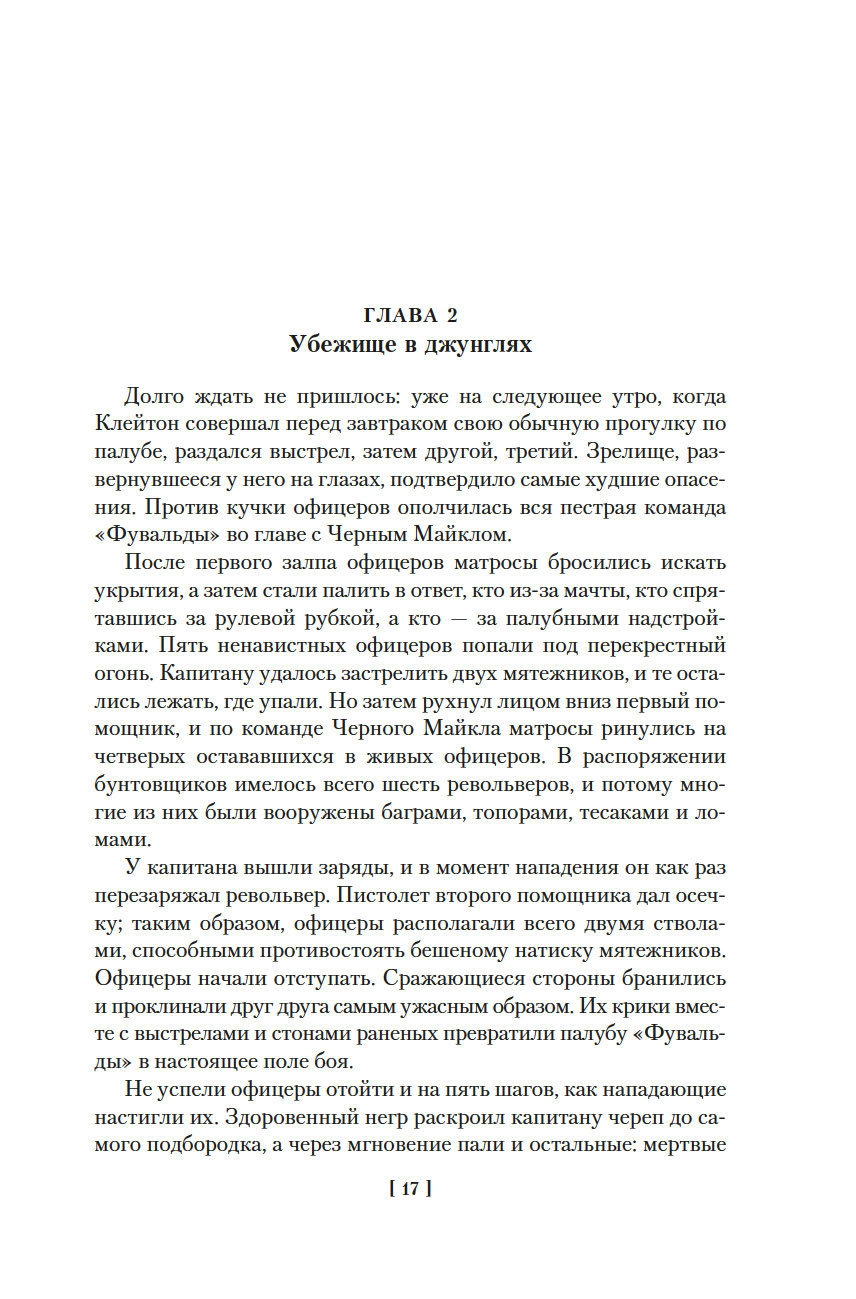 ГЛАВА 2
Убежище в джунглях

Долго ждать не пришлось: уже на следующее утро, когда Клейтон совершал перед завтраком свою обычную прогулку по палубе, раздался выстрел, затем другой, третий. Зрелище, развернувшееся у него на глазах, подтвердило самые худшие опасения. Против кучки офицеров ополчилась вся пестрая команда «Фувальды» во главе с Черным Майклом.

После первого залпа офицеров матросы бросились искать укрытия, а затем стали палить в ответ, кто из-за мачты, кто спрятавшись за рулевой рубкой, а кто — за палубными надстройками. Пять ненавистных офицеров попали под перекрестный огонь. Капитану удалось застрелить двух мятежников, и те остались лежать, где упали. Но затем рухнул лицом вниз первый помощник, и по команде Черного Майкла матросы ринулись на четверых остававшихся в живых офицеров. В распоряжении бунтовщиков имелось всего шесть револьверов, и потому многие из них были вооружены баграми, топорами, тесаками и ломами.

У капитана вышли заряды, и в момент нападения он как раз перезаряжал револьвер. Пистолет второго помощника дал осечку; таким образом, офицеры располагали всего двумя стволами, способными противостоять бешеному натиску мятежников. Офицеры начали отступать. Сражающиеся стороны бранились и проклинали друг друга самым ужасным образом. Их крики вместе с выстрелами и стонами раненых превратили палубу «Фувальды» в настоящее поле боя.

Не успели офицеры отойти и на пять шагов, как нападающие настигли их. Здоровенный негр раскроил капитану череп до самого подбородка, а через мгновение пали и остальные: мертвые

[ 17 ]